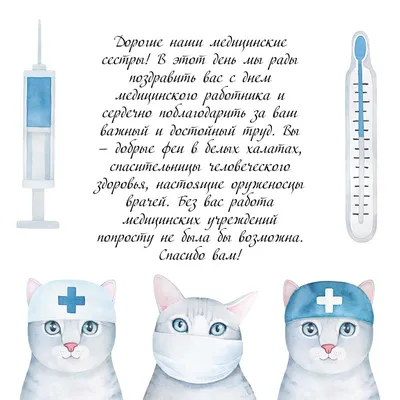 Дорогие наши медицинские сестры! В этот день мы рады поздравить вас с днем медицинского работника и сердечно поблагодарить за ваш важный и достойный труд. Вы – добрые феи в белых халатах, спасительницы человеческого здоровья, настоящие оруженосцы врачей. Без вас работа медицинских учреждений попросту не была бы возможна. Спасибо вам!